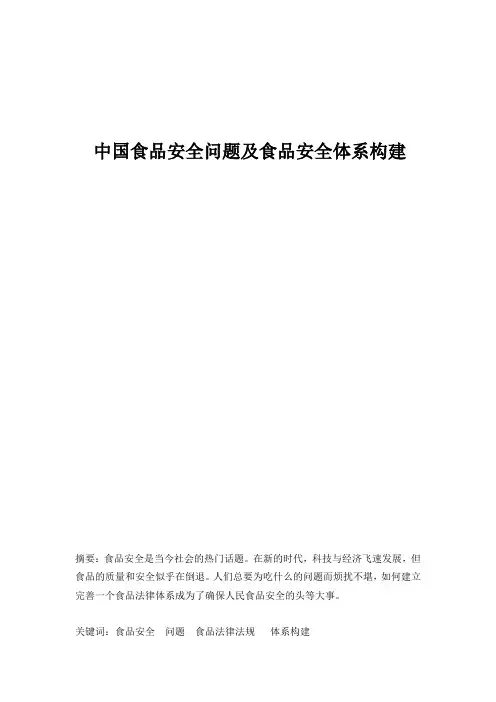 中国食品安全问题及食品安全体系构建

摘要：食品安全是当今社会的热门话题。在新的时代，科技与经济飞速发展，但食品的质量和安全似乎在倒退。人们总要为吃什么的问题而烦扰不堪，如何建立完善一个食品法律体系成为了确保人民食品安全的头等大事。

关键词：食品安全 问题 食品法律法规 体系构建